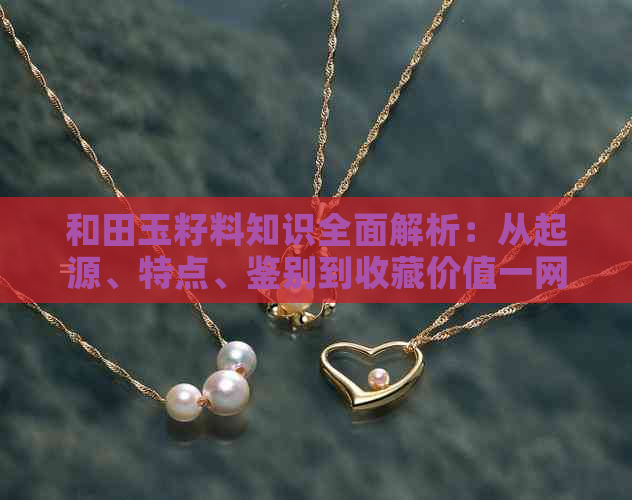 和田玉籽料知识全面解析：从起源、特点、鉴别到收藏价值一网